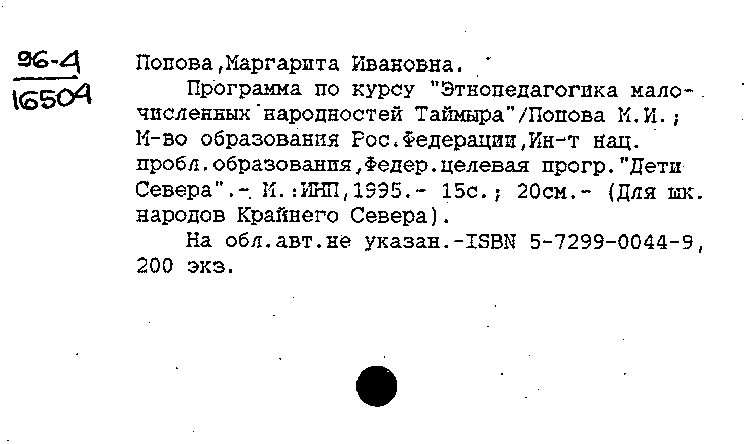 96-4
16504

Попова,Маргарита Ивановна.

Программа по курсу "Этнопедагогика малочисленных народностей Таймыра"/Попова М.И.; М-во образования Рос.Федерации,Ин-т нац. пробл.образования,Федер.целевая прогр."Дети Севера".- М.:ИНП,1995.- 15с.; 20см.- (Для шк. народов Крайнего Севера).

На обл.авт.не указан.-ISBN 5-7299-0044-9, 200 экз.